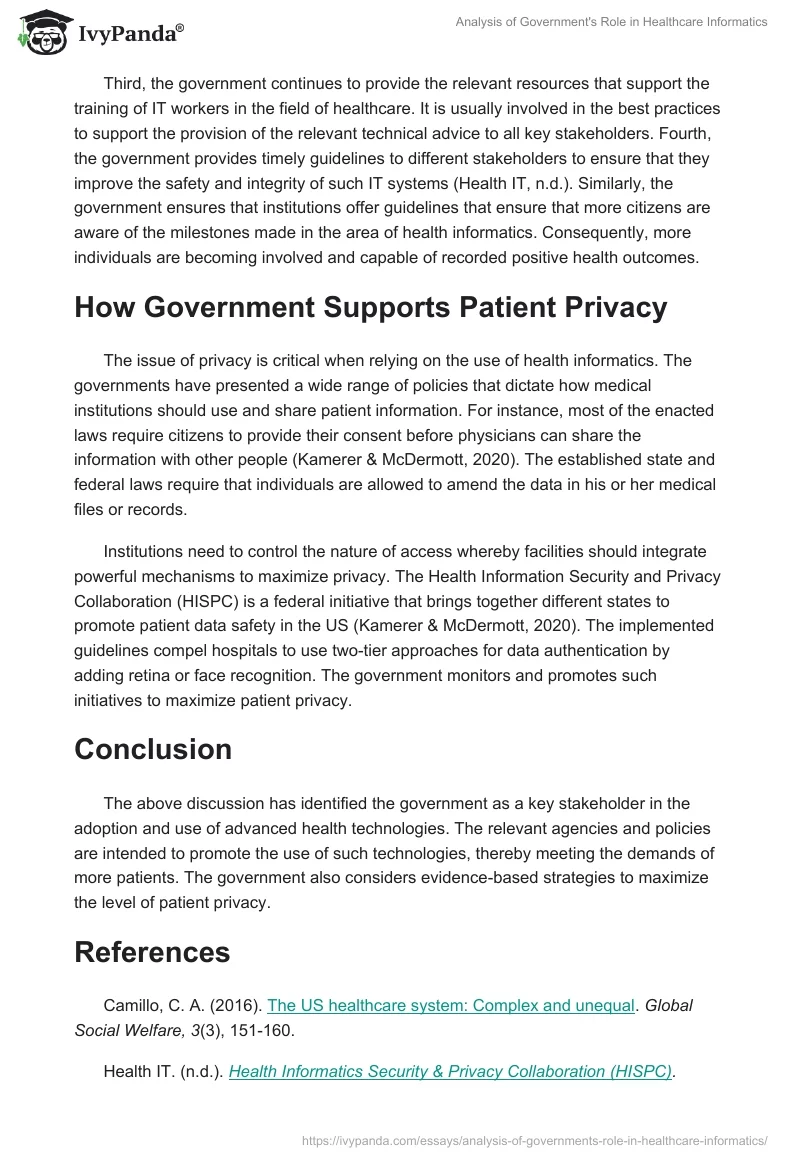 IvyPanda®

Analysis of Government's Role in Healthcare Informatics

Third, the government continues to provide the relevant resources that support the training of IT workers in the field of healthcare. It is usually involved in the best practices to support the provision of the relevant technical advice to all key stakeholders. Fourth, the government provides timely guidelines to different stakeholders to ensure that they improve the safety and integrity of such IT systems (Health IT, n.d.). Similarly, the government ensures that institutions offer guidelines that ensure that more citizens are aware of the milestones made in the area of health informatics. Consequently, more individuals are becoming involved and capable of recorded positive health outcomes.

How Government Supports Patient Privacy

The issue of privacy is critical when relying on the use of health informatics. The governments have presented a wide range of policies that dictate how medical institutions should use and share patient information. For instance, most of the enacted laws require citizens to provide their consent before physicians can share the information with other people (Kamerer & McDermott, 2020). The established state and federal laws require that individuals are allowed to amend the data in his or her medical files or records.

Institutions need to control the nature of access whereby facilities should integrate powerful mechanisms to maximize privacy. The Health Information Security and Privacy Collaboration (HISPC) is a federal initiative that brings together different states to promote patient data safety in the US (Kamerer & McDermott, 2020). The implemented guidelines compel hospitals to use two-tier approaches for data authentication by adding retina or face recognition. The government monitors and promotes such initiatives to maximize patient privacy.

Conclusion

The above discussion has identified the government as a key stakeholder in the adoption and use of advanced health technologies. The relevant agencies and policies are intended to promote the use of such technologies, thereby meeting the demands of more patients. The government also considers evidence-based strategies to maximize the level of patient privacy.

References

Camillo, C. A. (2016). The US healthcare system: Complex and unequal. Global Social Welfare, 3(3), 151-160.

Health IT. (n.d.). Health Informatics Security & Privacy Collaboration (HISPC).

https://ivypanda.com/essays/analysis-of-governments-role-in-healthcare-informatics/